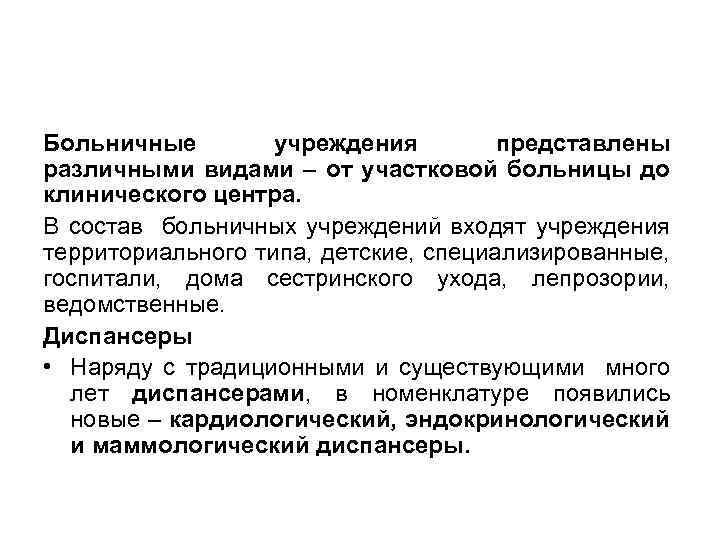 Больничные учреждения представлены различными видами – от участковой больницы до клинического центра.

В состав больничных учреждений входят учреждения территориального типа, детские, специализированные, госпитали, дома сестринского ухода, лепрозории, ведомственные.

Диспансеры

• Наряду с традиционными и существующими много лет диспансерами, в номенклатуре появились новые – кардиологический, эндокринологический и маммологический диспансеры.